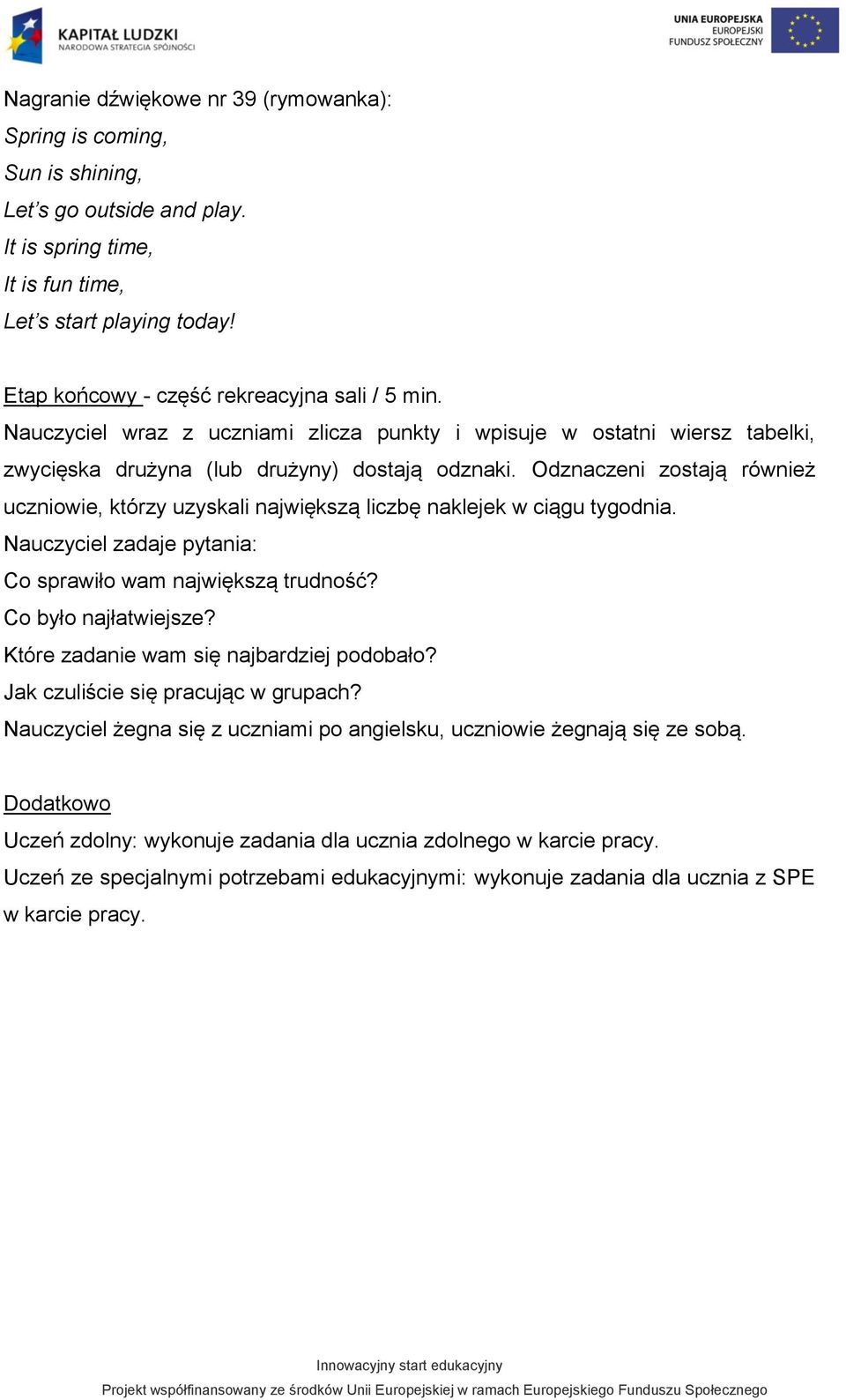 KAPITAŁ LUDZKI
NARODOWA STRATEGIA SPÓJNOŚCI

UNIA EUROPEJSKA
EUROPEJSKI
FUNDUSZ SPOŁECZNY

Nagranie dźwiękowe nr 39 (rymowanka):
Spring is coming,
Sun is shining,
Let's go outside and play.
It is spring time,
It is fun time,
Let's start playing today!

Etap końcowy - część rekreacyjna sali / 5 min.
Nauczyciel wraz z uczniami zlicza punkty i wpisuje w ostatni wiersz tabelki, zwycięska drużyna (lub drużyny) dostają odznaki. Odznaczeni zostają również uczniowie, którzy uzyskali największą liczbę naklejek w ciągu tygodnia.
Nauczyciel zadaje pytania:
Co sprawiło wam największą trudność?
Co było najłatwiejsze?
Które zadanie wam się najbardziej podobało?
Jak czuliście się pracując w grupach?
Nauczyciel żegna się z uczniami po angielsku, uczniowie żegnają się ze sobą.

Dodatkowo
Uczeń zdolny: wykonuje zadania dla ucznia zdolnego w karcie pracy.
Uczeń ze specjalnymi potrzebami edukacyjnymi: wykonuje zadania dla ucznia z SPE w karcie pracy.

Innowacyjny start edukacyjny
Projekt współfinansowany ze środków Unii Europejskiej w ramach Europejskiego Funduszu Społecznego